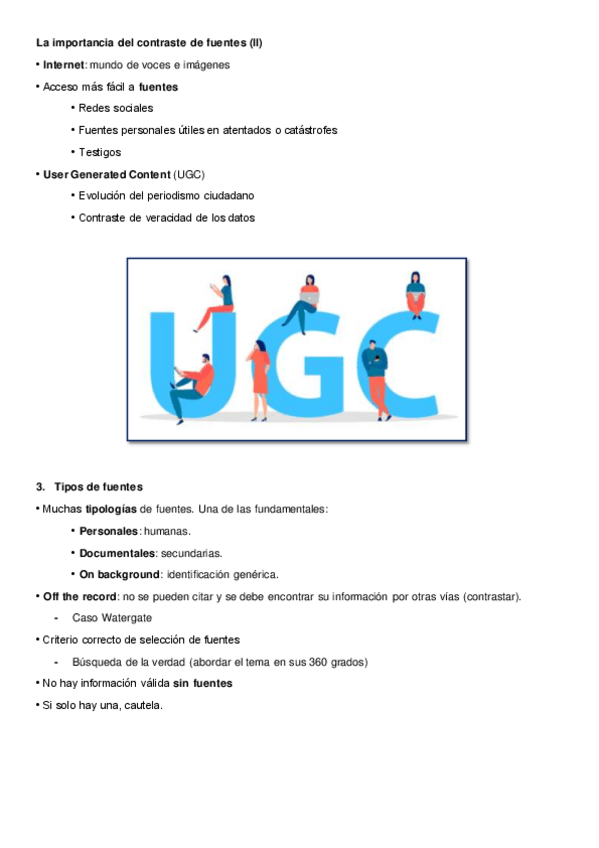 La importancia del contraste de fuentes (II)

• Internet: mundo de voces e imágenes

• Acceso más fácil a fuentes

• Redes sociales

• Fuentes personales útiles en atentados o catástrofes

• Testigos

• User Generated Content (UGC)

• Evolución del periodismo ciudadano

• Contraste de veracidad de los datos

UGC

3. Tipos de fuentes

• Muchas tipologías de fuentes. Una de las fundamentales:

• Personales: humanas.

• Documentales: secundarias.

• On background: identificación genérica.

• Off the record: no se pueden citar y se debe encontrar su información por otras vías (contrastar).

- Caso Watergate

• Criterio correcto de selección de fuentes

- Búsqueda de la verdad (abordar el tema en sus 360 grados)

• No hay información válida sin fuentes

• Si solo hay una, cautela.